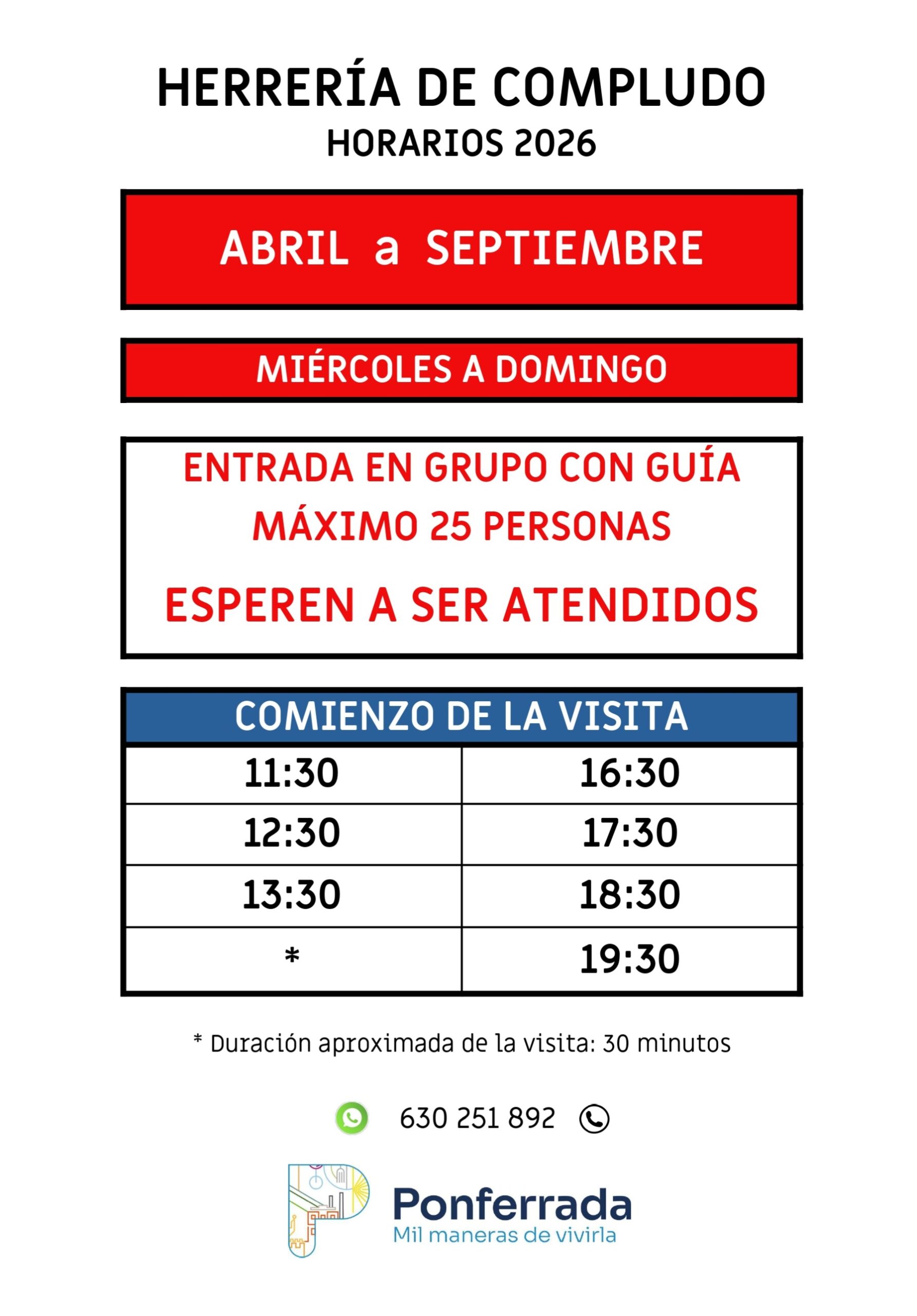 HERRERÍA DE COMPLUDO
HORARIOS 2026

ABRIL a SEPTIEMBRE

MIÉRCOLES A DOMINGO

ENTRADA EN GRUPO CON GUÍA
MÁXIMO 25 PERSONAS

ESPEREN A SER ATENDIDOS

| COMIENZO DE LA VISITA | |
|---|---|
| 11:30 | 16:30 |
| 12:30 | 17:30 |
| 13:30 | 18:30 |
| * | 19:30 |

* Duración aproximada de la visita: 30 minutos

630 251 892

Ponferrada
Mil maneras de vivirla